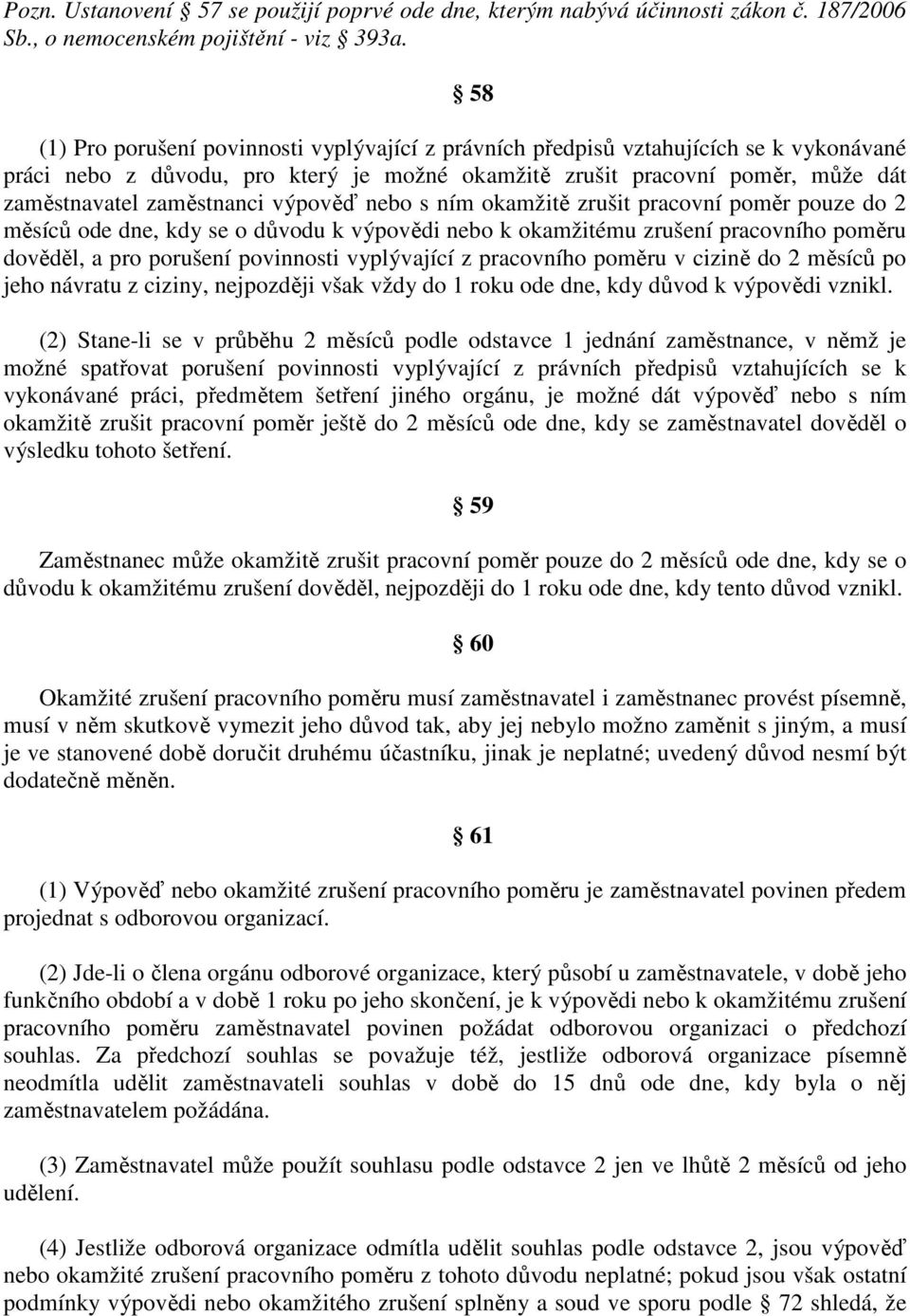 Pozn. Ustanovení 57 se použijí poprvé ode dne, kterým nabývá účinnosti zákon č. 187/2006 Sb., o nemocenském pojištění - viz 393a.

58

(1) Pro porušení povinnosti vyplývající z právních předpisů vztahujících se k vykonávané práci nebo z důvodu, pro který je možné okamžitě zrušit pracovní poměr, může dát zaměstnavatel zaměstnanci výpověď nebo s ním okamžitě zrušit pracovní poměr pouze do 2 měsíců ode dne, kdy se o důvodu k výpovědi nebo k okamžitému zrušení pracovního poměru dověděl, a pro porušení povinnosti vyplývající z pracovního poměru v cizině do 2 měsíců po jeho návratu z ciziny, nejpozději však vždy do 1 roku ode dne, kdy důvod k výpovědi vznikl.

(2) Stane-li se v průběhu 2 měsíců podle odstavce 1 jednání zaměstnance, v němž je možné spatřovat porušení povinnosti vyplývající z právních předpisů vztahujících se k vykonávané práci, předmětem šetření jiného orgánu, je možné dát výpověď nebo s ním okamžitě zrušit pracovní poměr ještě do 2 měsíců ode dne, kdy se zaměstnavatel dověděl o výsledku tohoto šetření.

59

Zaměstnanec může okamžitě zrušit pracovní poměr pouze do 2 měsíců ode dne, kdy se o důvodu k okamžitému zrušení dověděl, nejpozději do 1 roku ode dne, kdy tento důvod vznikl.

60

Okamžité zrušení pracovního poměru musí zaměstnavatel i zaměstnanec provést písemně, musí v něm skutkově vymezit jeho důvod tak, aby jej nebylo možno zaměnit s jiným, a musí je ve stanovené době doručit druhému účastníku, jinak je neplatné; uvedený důvod nesmí být dodatečně měněn.

61

(1) Výpověď nebo okamžité zrušení pracovního poměru je zaměstnavatel povinen předem projednat s odborovou organizací.

(2) Jde-li o člena orgánu odborové organizace, který působí u zaměstnavatele, v době jeho funkčního období a v době 1 roku po jeho skončení, je k výpovědi nebo k okamžitému zrušení pracovního poměru zaměstnavatel povinen požádat odborovou organizaci o předchozí souhlas. Za předchozí souhlas se považuje též, jestliže odborová organizace písemně neodmítla udělit zaměstnavateli souhlas v době do 15 dnů ode dne, kdy byla o něj zaměstnavatelem požádána.

(3) Zaměstnavatel může použít souhlasu podle odstavce 2 jen ve lhůtě 2 měsíců od jeho udělení.

(4) Jestliže odborová organizace odmítla udělit souhlas podle odstavce 2, jsou výpověď nebo okamžité zrušení pracovního poměru z tohoto důvodu neplatné; pokud jsou však ostatní podmínky výpovědi nebo okamžitého zrušení splněny a soud ve sporu podle 72 shledá, že